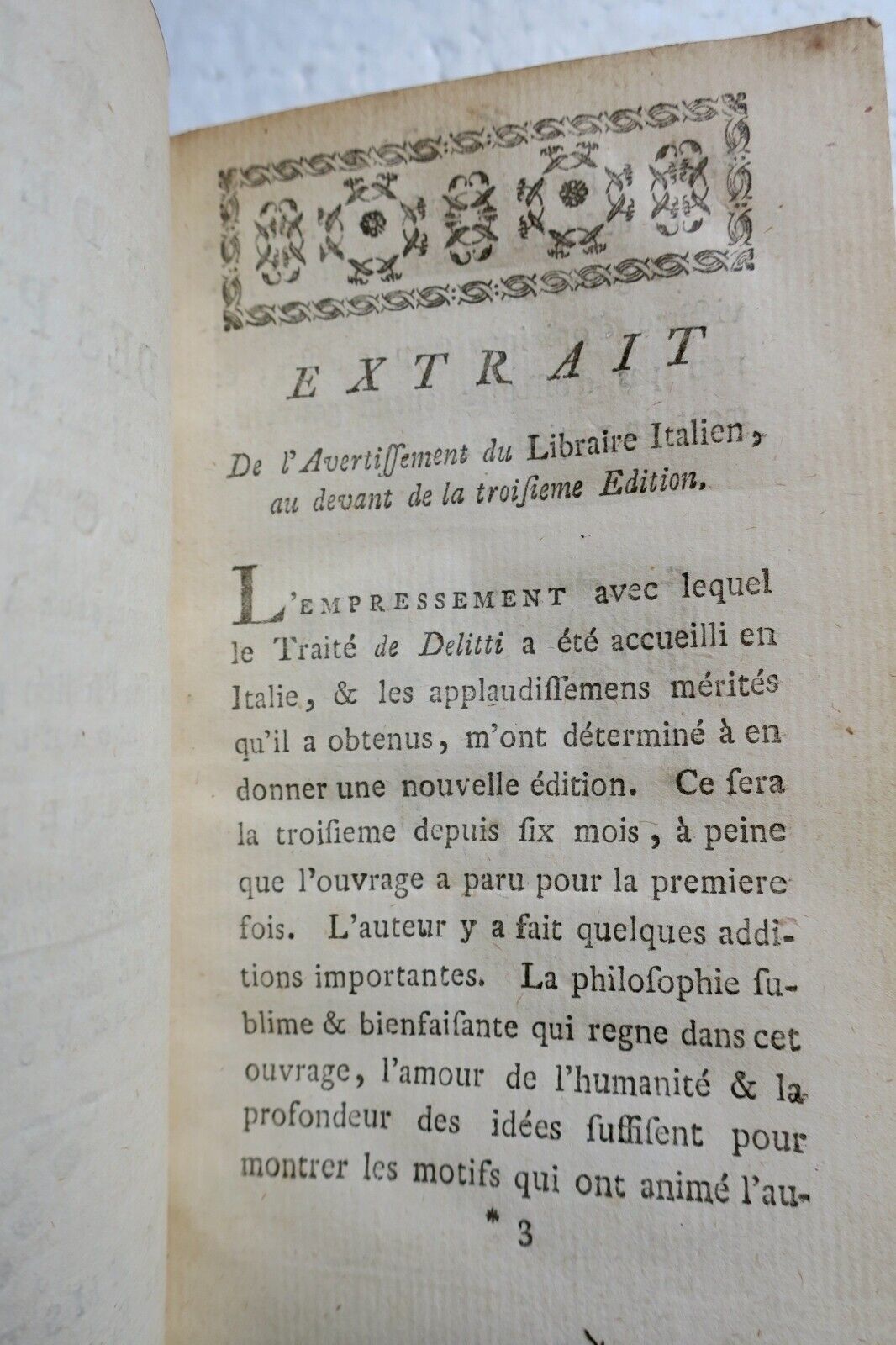 EXTRAIT

De l'Avertissement du Libraire Italien, au devant de la troisieme Edition.

L'EMPRESSEMENT avec lequel le Traité de Delitti a été accueilli en Italie, & les applaudissemens mérités qu'il a obtenus, m'ont déterminé à en donner une nouvelle édition. Ce sera la troisieme depuis six mois, à peine que l'ouvrage a paru pour la premiere fois. L'auteur y a fait quelques additions importantes. La philosophie sublime & bienfaisante qui regne dans cet ouvrage, l'amour de l'humanité & la profondeur des idées suffisent pour montrer les motifs qui ont animé l'au-

* 3